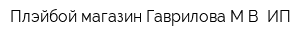 Плэйбой магазин Гаврилова М В  ИП